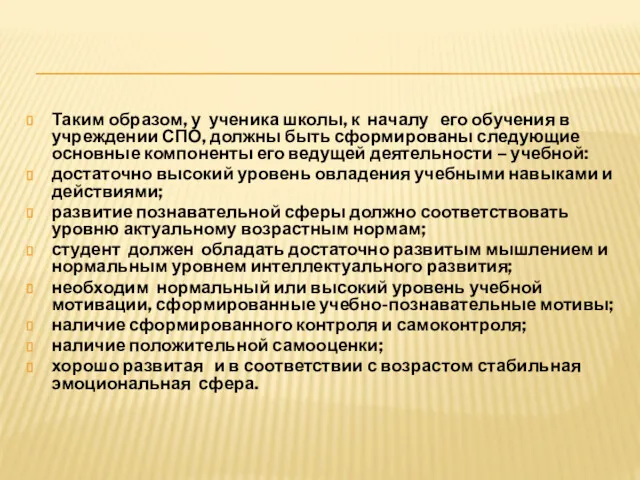 Таким образом, у ученика школы, к началу его обучения в учреждении СПО, должны быть сформированы следующие основные компоненты его ведущей деятельности – учебной:

достаточно высокий уровень овладения учебными навыками и действиями;

развитие познавательной сферы должно соответствовать уровню актуальному возрастным нормам;

студент должен обладать достаточно развитым мышлением и нормальным уровнем интеллектуального развития;

необходим нормальный или высокий уровень учебной мотивации, сформированные учебно-познавательные мотивы;

наличие сформированного контроля и самоконтроля;

наличие положительной самооценки;

хорошо развитая и в соответствии с возрастом стабильная эмоциональная сфера.